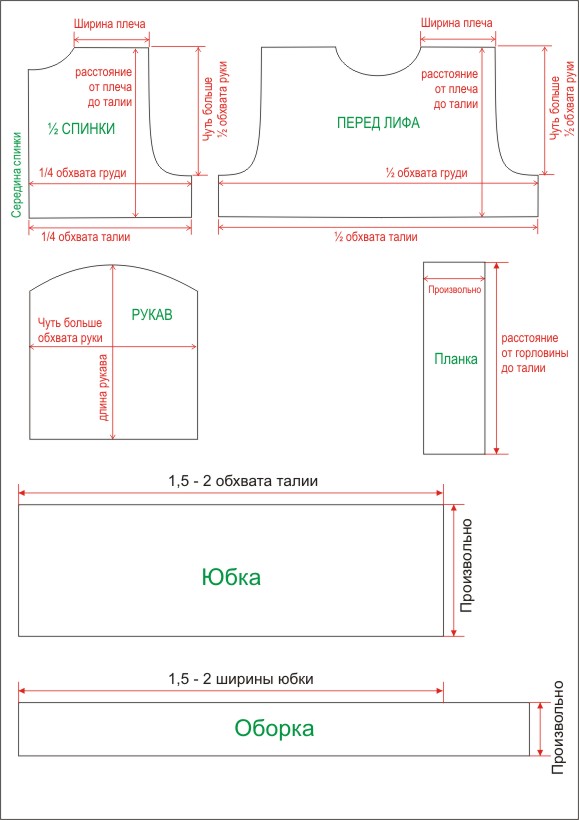 Ширина плеча

расстояние от плеча до талии

Чуть больше ½ обхвата руки

½ СПИНКИ

Середина спинки

1/4 обхвата груди

1/4 обхвата талии

Ширина плеча

расстояние от плеча до талии

Чуть больше ½ обхвата руки

ПЕРЕД ЛИФА

½ обхвата груди

½ обхвата талии

РУКАВ

Чуть больше обхвата руки

длина рукава

Произвольно

Планка

расстояние от горловины до талии

1,5 - 2 обхвата талии

Юбка

Произвольно

1,5 - 2 ширины юбки

Оборка

Произвольно